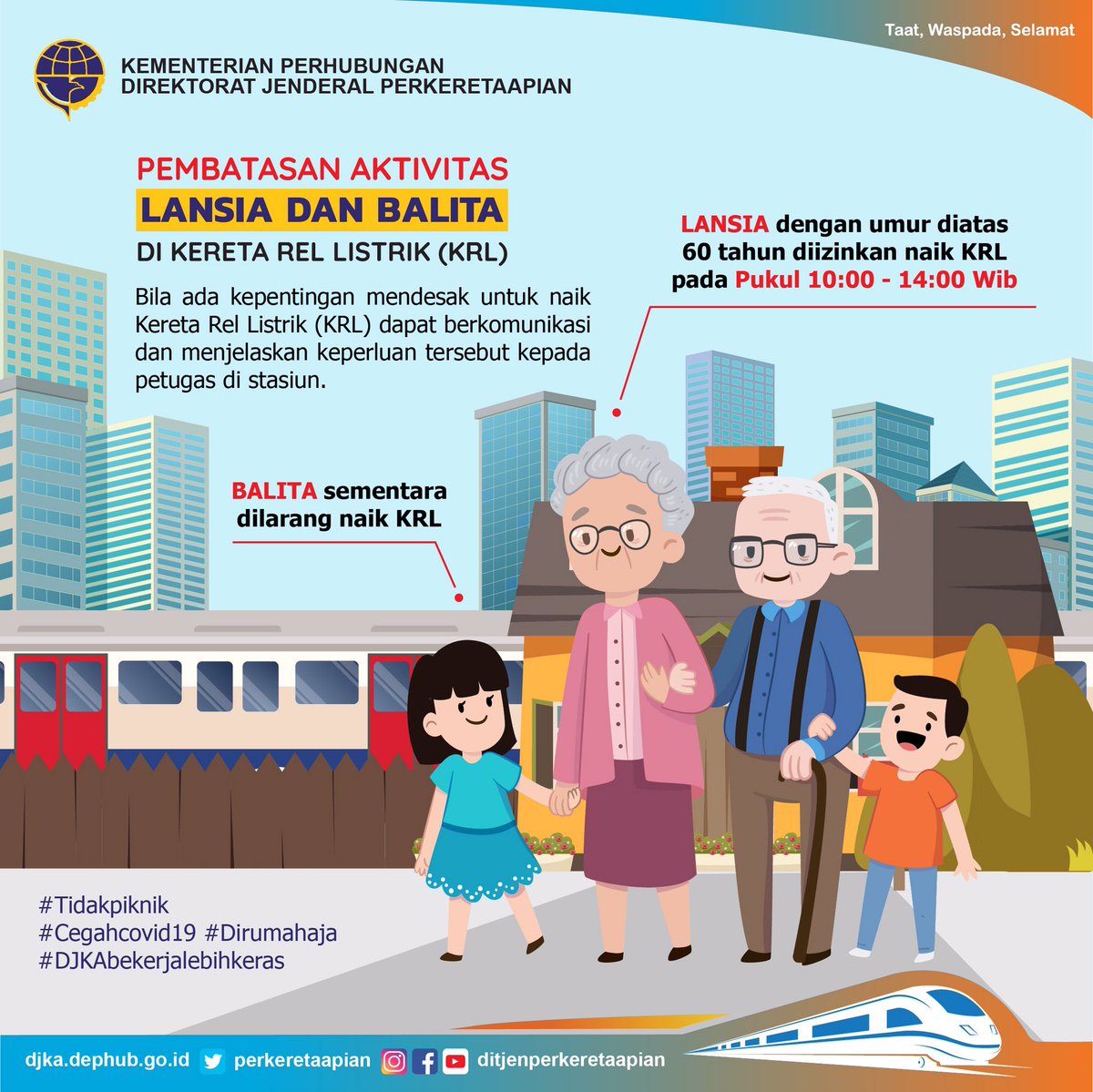 Taat, Waspada, Selamat

KEMENTERIAN PERHUBUNGAN
DIREKTORAT JENDERAL PERKERETAAPIAN

PEMBATASAN AKTIVITAS
LANSIA DAN BALITA
DI KERETA REL LISTRIK (KRL)

Bila ada kepentingan mendesak untuk naik Kereta Rel Listrik (KRL) dapat berkomunikasi dan menjelaskan keperluan tersebut kepada petugas di stasiun.

LANSIA dengan umur diatas 60 tahun diizinkan naik KRL pada Pukul 10:00 - 14:00 Wib

BALITA sementara dilarang naik KRL

#Tidakpiknik
#Cegahcovid19 #Dirumahaja
#DJKAbekerjalebihkeras

djka.dephub.go.id perkeretaapian ditjenperkeretaapian